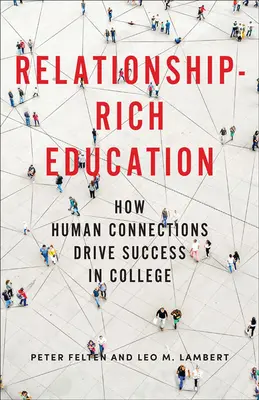 RELATIONSHIP-RICH EDUCATION

HOW HUMAN CONNECTIONS DRIVE SUCCESS IN COLLEGE

PETER FELTEN AND LEO M. LAMBERT